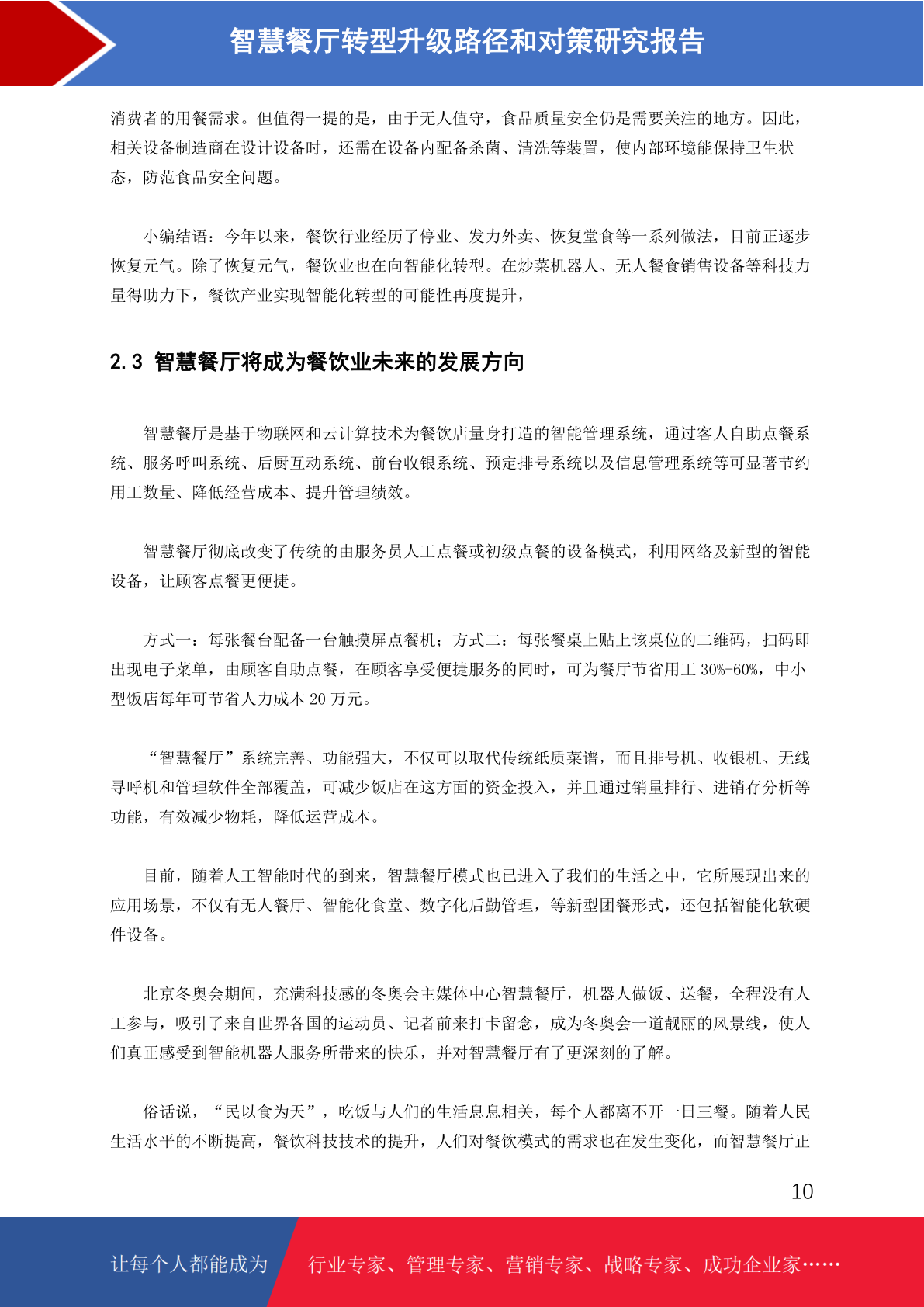 智慧餐厅转型升级路径和对策研究报告

消费者的用餐需求。但值得一提的是，由于无人值守，食品质量安全仍是需要关注的地方。因此，相关设备制造商在设计设备时，还需在设备内配备杀菌、清洗等装置，使内部环境能保持卫生状态，防范食品安全问题。

小编结语：今年以来，餐饮行业经历了停业、发力外卖、恢复堂食等一系列做法，目前正逐步恢复元气。除了恢复元气，餐饮业也在向智能化转型。在炒菜机器人、无人餐食销售设备等科技力量得助力下，餐饮产业实现智能化转型的可能性再度提升，

2.3 智慧餐厅将成为餐饮业未来的发展方向

智慧餐厅是基于物联网和云计算技术为餐饮店量身打造的智能管理系统，通过客人自助点餐系统、服务呼叫系统、后厨互动系统、前台收银系统、预定排号系统以及信息管理系统等可显著节约用工数量、降低经营成本、提升管理绩效。

智慧餐厅彻底改变了传统的由服务员人工点餐或初级点餐的设备模式，利用网络及新型的智能设备，让顾客点餐更便捷。

方式一：每张餐台配备一台触摸屏点餐机；方式二：每张餐桌上贴上该桌位的二维码，扫码即出现电子菜单，由顾客自助点餐，在顾客享受便捷服务的同时，可为餐厅节省用工 30%-60%，中小型饭店每年可节省人力成本 20 万元。

“智慧餐厅”系统完善、功能强大，不仅可以取代传统纸质菜谱，而且排号机、收银机、无线寻呼机和管理软件全部覆盖，可减少饭店在这方面的资金投入，并且通过销量排行、进销存分析等功能，有效减少物耗，降低运营成本。

目前，随着人工智能时代的到来，智慧餐厅模式也已进入了我们的生活之中，它所展现出来的应用场景，不仅有无人餐厅、智能化食堂、数字化后勤管理，等新型团餐形式，还包括智能化软硬件设备。

北京冬奥会期间，充满科技感的冬奥会主媒体中心智慧餐厅，机器人做饭、送餐，全程没有人工参与，吸引了来自世界各国的运动员、记者前来打卡留念，成为冬奥会一道靓丽的风景线，使人们真正感受到智能机器人服务所带来的快乐，并对智慧餐厅有了更深刻的了解。

俗话说，“民以食为天”，吃饭与人们的生活息息相关，每个人都离不开一日三餐。随着人民生活水平的不断提高，餐饮科技技术的提升，人们对餐饮模式的需求也在发生变化，而智慧餐厅正

10

让每个人都能成为 行业专家、管理专家、营销专家、战略专家、成功企业家……